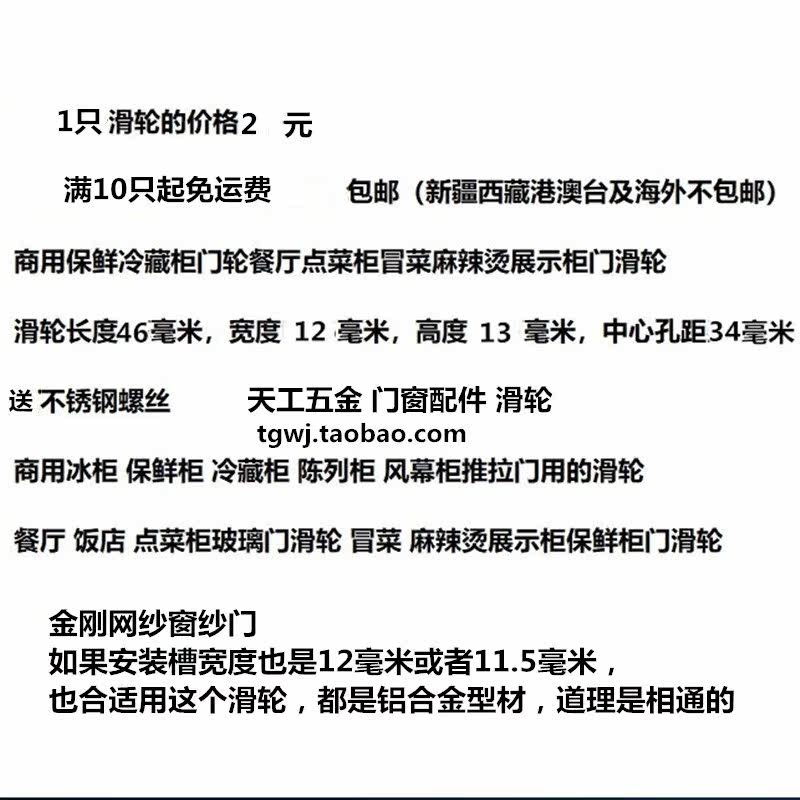 1只 滑轮的价格2 元

满10只起免运费 包邮（新疆西藏港澳台及海外不包邮）

商用保鲜冷藏柜门轮餐厅点菜柜冒菜麻辣烫展示柜门滑轮

滑轮长度46毫米，宽度 12 毫米，高度 13 毫米，中心孔距34毫米

送 不锈钢螺丝 天工五金 门窗配件 滑轮

tgwj.taobao.com

商用冰柜 保鲜柜 冷藏柜 陈列柜 风幕柜推拉门用的滑轮

餐厅 饭店 点菜柜玻璃门滑轮 冒菜 麻辣烫展示柜保鲜柜门滑轮

金刚网纱窗纱门
如果安装槽宽度也是12毫米或者11.5毫米，
也合适用这个滑轮，都是铝合金型材，道理是相通的